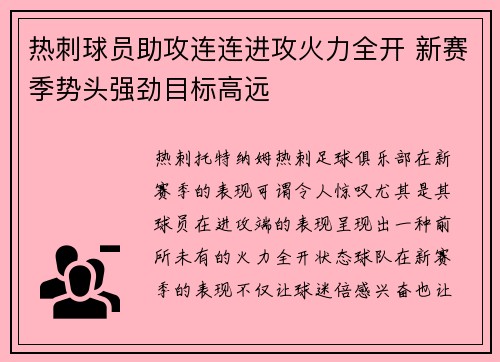 热刺球员助攻连连进攻火力全开 新赛季势头强劲目标高远

热刺托特纳姆热刺足球俱乐部在新赛季的表现可谓令人惊叹尤其是其球员在进攻端的表现呈现出一种前所未有的火力全开状态球队在新赛季的表现不仅让球迷倍感兴奋也让